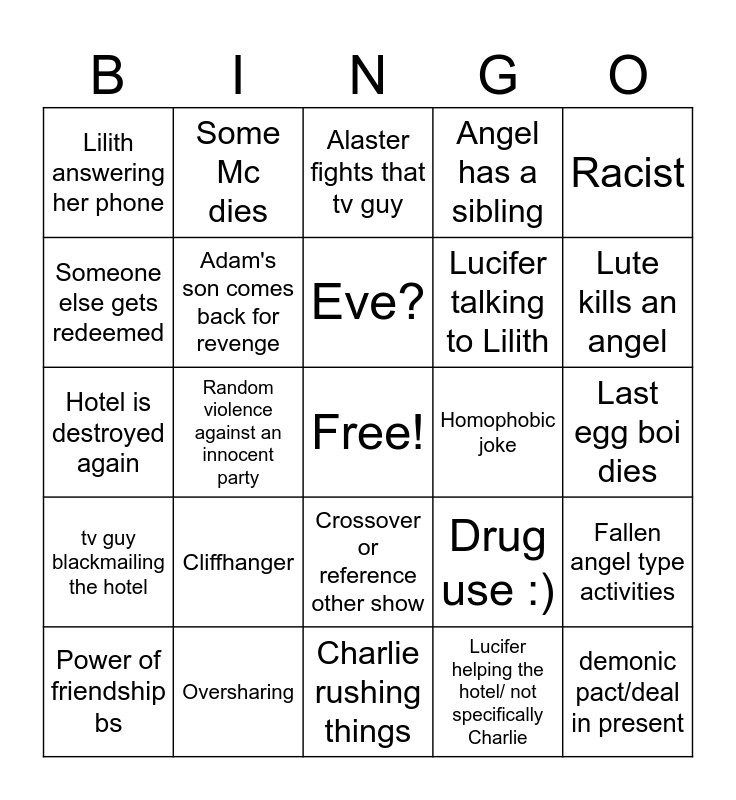 | B | I | N | G | O |
|---|---|---|---|---|
| Lilith answering her phone | Some Mc dies | Alaster fights that tv guy | Angel has a sibling | Racist |
| Someone else gets redeemed | Adam's son comes back for revenge | Eve? | Lucifer talking to Lilith | Lute kills an angel |
| Hotel is destroyed again | Random violence against an innocent party | Free! | Homophobic joke | Last egg boi dies |
| tv guy blackmailing the hotel | Cliffhanger | Crossover or reference other show | Drug use :) | Fallen angel type activities |
| Power of friendship bs | Oversharing | Charlie rushing things | Lucifer helping the hotel/ not specifically Charlie | demonic pact/deal in present |